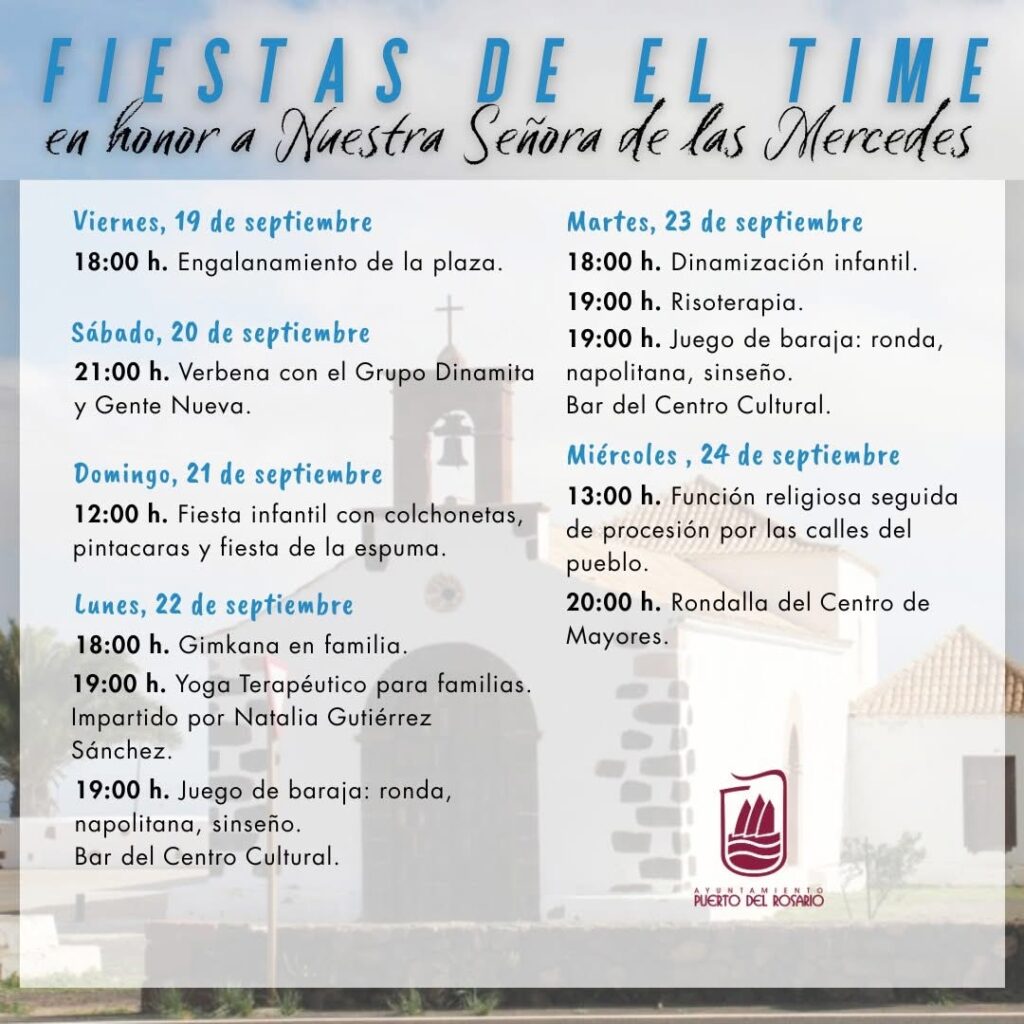 FIESTAS DE EL TIME
en honor a Nuestra Señora de las Mercedes

Viernes, 19 de septiembre

18:00 h. Engalanamiento de la plaza.

Sábado, 20 de septiembre

21:00 h. Verbena con el Grupo Dinamita y Gente Nueva.

Domingo, 21 de septiembre

12:00 h. Fiesta infantil con colchonetas, pintacaras y fiesta de la espuma.

Lunes, 22 de septiembre

18:00 h. Gimkana en familia.

19:00 h. Yoga Terapéutico para familias. Impartido por Natalia Gutiérrez Sánchez.

19:00 h. Juego de baraja: ronda, napolitana, sinseño.
Bar del Centro Cultural.

Martes, 23 de septiembre

18:00 h. Dinamización infantil.

19:00 h. Risoterapia.

19:00 h. Juego de baraja: ronda, napolitana, sinseño.
Bar del Centro Cultural.

Miércoles , 24 de septiembre

13:00 h. Función religiosa seguida de procesión por las calles del pueblo.

20:00 h. Rondalla del Centro de Mayores.

AYUNTAMIENTO
PUERTO DEL ROSARIO